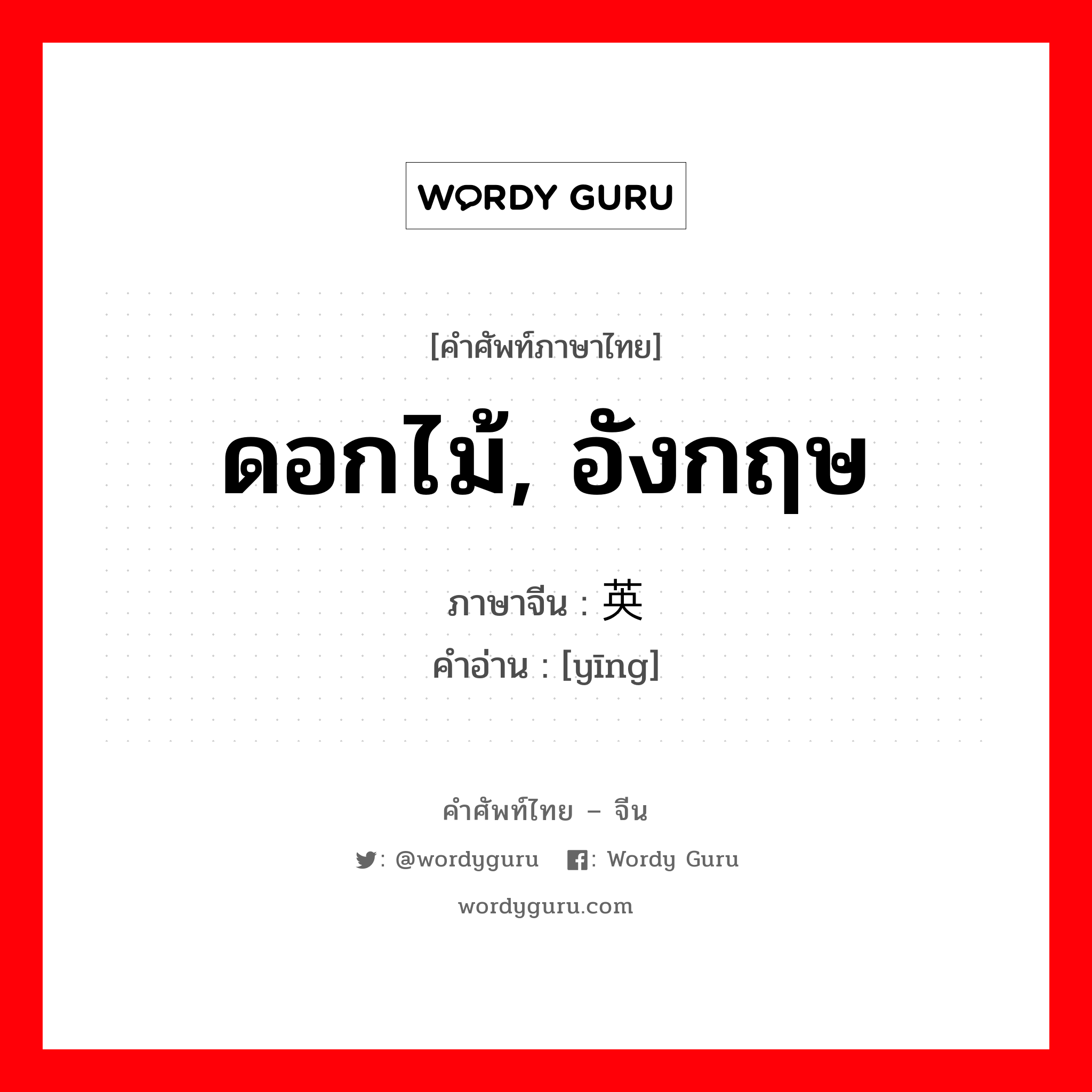 WORDY GURU

[คำศัพท์ภาษาไทย]

ดอกไม้, อังกฤษ

ภาษาจีน : 英
คำอ่าน : [yīng]

คำศัพท์ไทย – จีน

: @wordyguru : Wordy Guru

wordyguru.com